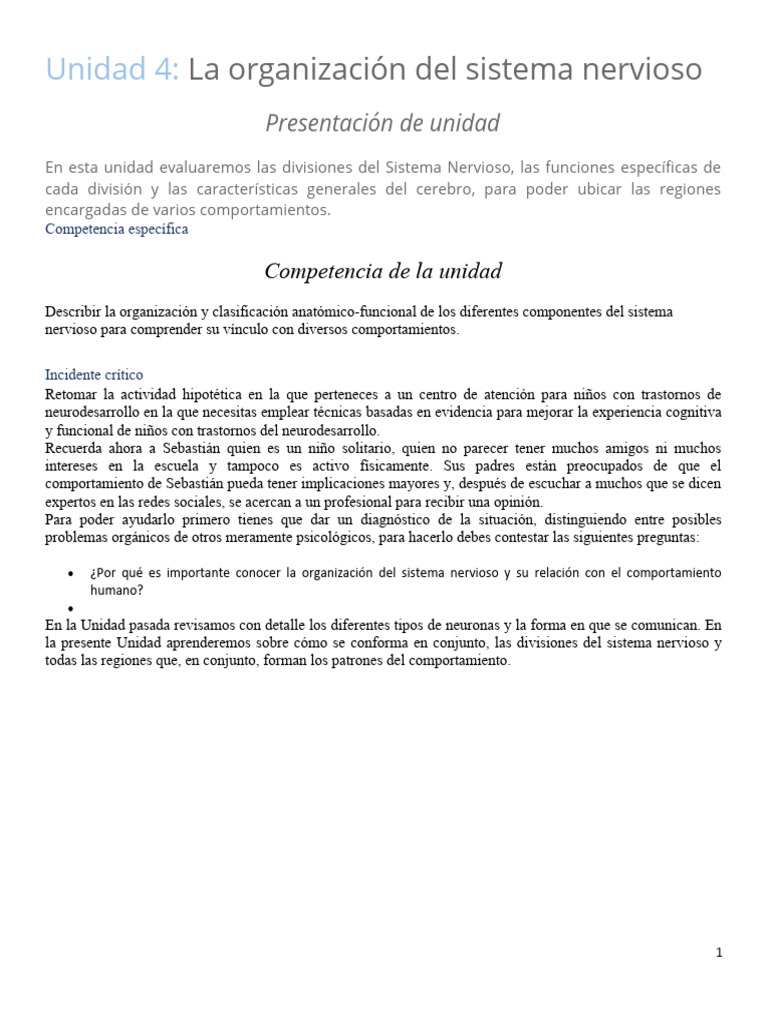 Unidad 4: La organización del sistema nervioso

Presentación de unidad

En esta unidad evaluaremos las divisiones del Sistema Nervioso, las funciones específicas de cada división y las características generales del cerebro, para poder ubicar las regiones encargadas de varios comportamientos.

Competencia específica

Competencia de la unidad

Describir la organización y clasificación anatómico-funcional de los diferentes componentes del sistema nervioso para comprender su vínculo con diversos comportamientos.

Incidente crítico

Retomar la actividad hipotética en la que perteneces a un centro de atención para niños con trastornos de neurodesarrollo en la que necesitas emplear técnicas basadas en evidencia para mejorar la experiencia cognitiva y funcional de niños con trastornos del neurodesarrollo.

Recuerda ahora a Sebastián quien es un niño solitario, quien no parecer tener muchos amigos ni muchos intereses en la escuela y tampoco es activo físicamente. Sus padres están preocupados de que el comportamiento de Sebastián pueda tener implicaciones mayores y, después de escuchar a muchos que se dicen expertos en las redes sociales, se acercan a un profesional para recibir una opinión.

Para poder ayudarlo primero tienes que dar un diagnóstico de la situación, distinguiendo entre posibles problemas orgánicos de otros meramente psicológicos, para hacerlo debes contestar las siguientes preguntas:

• ¿Por qué es importante conocer la organización del sistema nervioso y su relación con el comportamiento humano?
•

En la Unidad pasada revisamos con detalle los diferentes tipos de neuronas y la forma en que se comunican. En la presente Unidad aprenderemos sobre cómo se conforma en conjunto, las divisiones del sistema nervioso y todas las regiones que, en conjunto, forman los patrones del comportamiento.

1